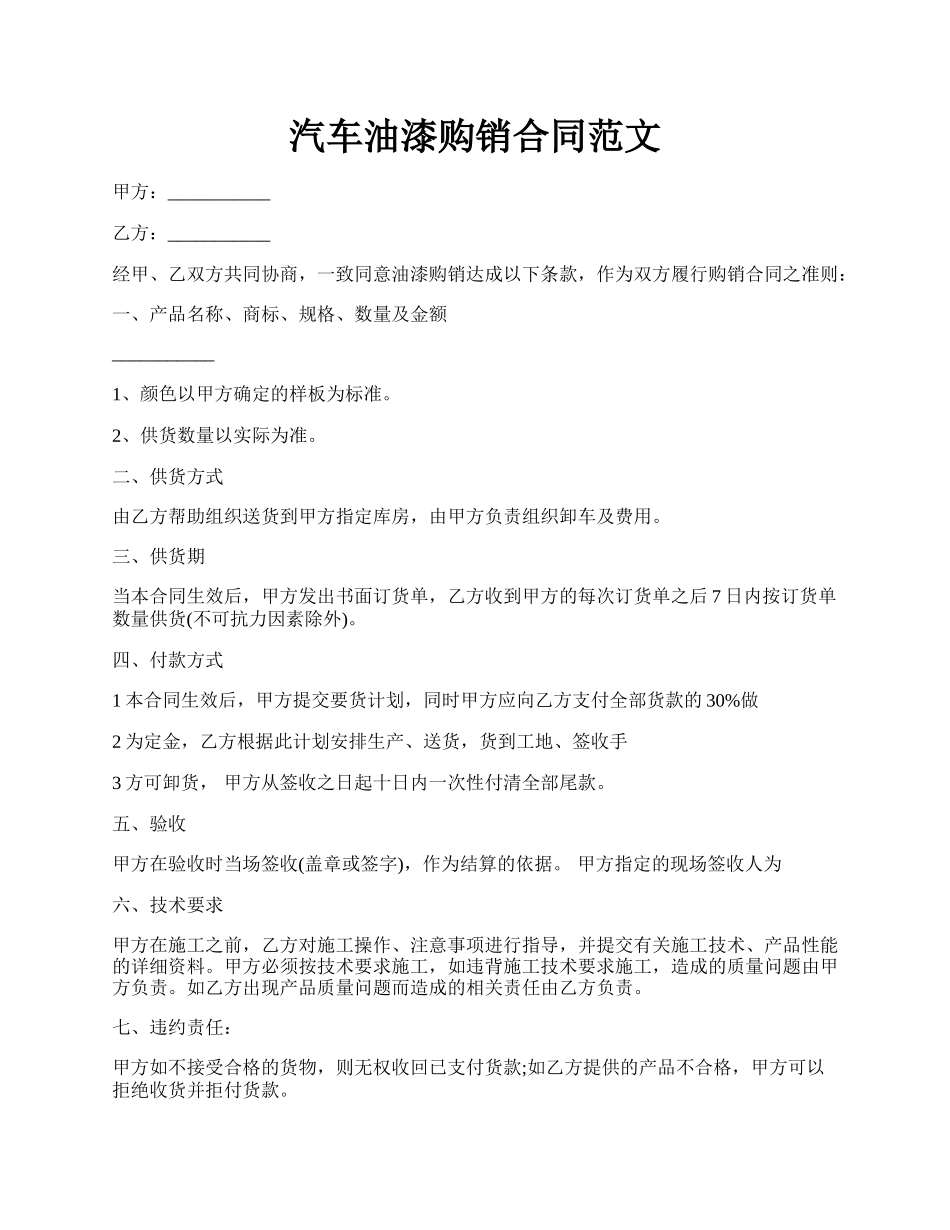 汽车油漆购销合同范文

甲方：___________

乙方：___________

经甲、乙双方共同协商，一致同意油漆购销达成以下条款，作为双方履行购销合同之准则：

一、产品名称、商标、规格、数量及金额

___________

1、颜色以甲方确定的样板为标准。

2、供货数量以实际为准。

二、供货方式

由乙方帮助组织送货到甲方指定库房，由甲方负责组织卸车及费用。

三、供货期

当本合同生效后，甲方发出书面订货单，乙方收到甲方的每次订货单之后7日内按订货单数量供货(不可抗力因素除外)。

四、付款方式

1本合同生效后，甲方提交要货计划，同时甲方应向乙方支付全部货款的30%做

2为定金，乙方根据此计划安排生产、送货，货到工地、签收手

3方可卸货， 甲方从签收之日起十日内一次性付清全部尾款。

五、验收

甲方在验收时当场签收(盖章或签字)，作为结算的依据。 甲方指定的现场签收人为

六、技术要求

甲方在施工之前，乙方对施工操作、注意事项进行指导，并提交有关施工技术、产品性能的详细资料。甲方必须按技术要求施工，如违背施工技术要求施工，造成的质量问题由甲方负责。如乙方出现产品质量问题而造成的相关责任由乙方负责。

七、违约责任：

甲方如不接受合格的货物，则无权收回已支付货款;如乙方提供的产品不合格，甲方可以拒绝收货并拒付货款。